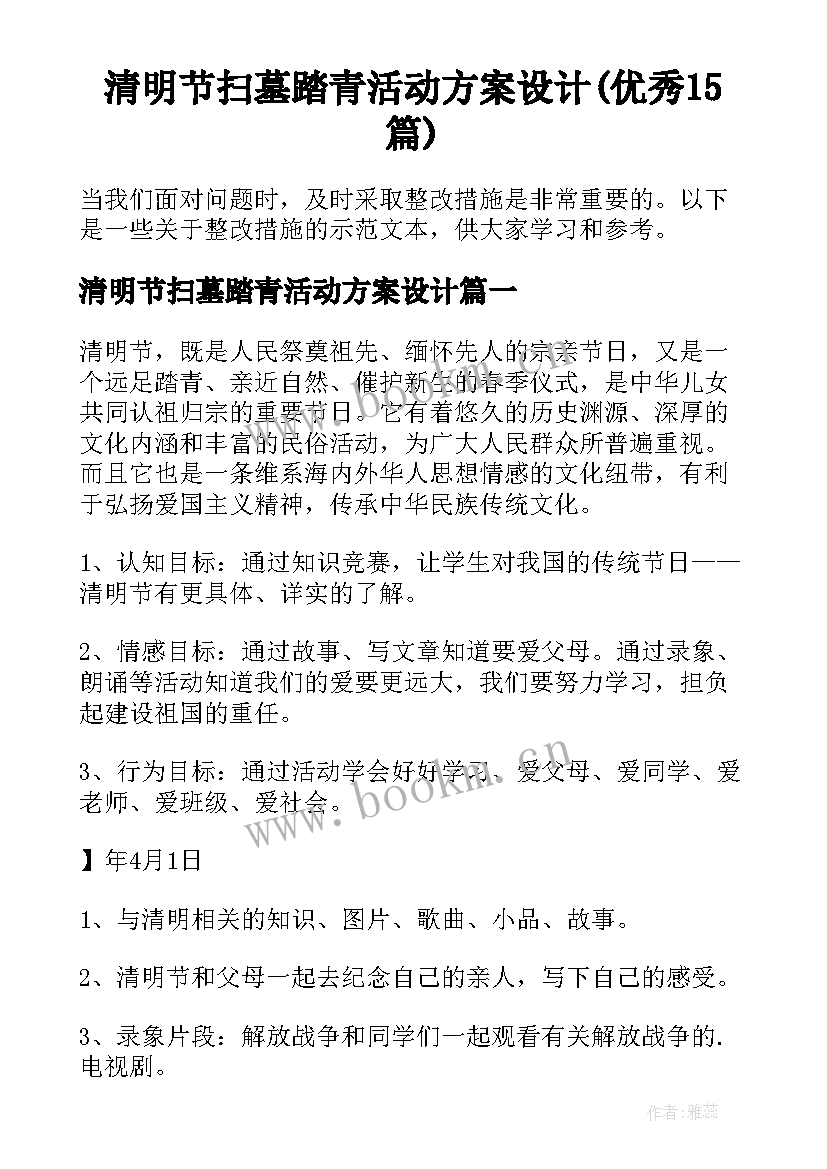 清明节扫墓踏青活动方案设计(优秀15篇)

当我们面对问题时，及时采取整改措施是非常重要的。以下是一些关于整改措施的示范文本，供大家学习和参考。

清明节扫墓踏青活动方案设计篇一

清明节，既是人民祭奠祖先、缅怀先人的宗亲节日，又是一个远足踏青、亲近自然、催护新生的春季仪式，是中华儿女共同认祖归宗的重要节日。它有着悠久的历史渊源、深厚的文化内涵和丰富的民俗活动，为广大人民群众所普遍重视。而且它也是一条维系海内外华人思想情感的文化纽带，有利于弘扬爱国主义精神，传承中华民族传统文化。

1、认知目标：通过知识竞赛，让学生对我国的传统节日——清明节有更具体、详实的了解。

2、情感目标：通过故事、写文章知道要爱父母。通过录象、朗诵等活动知道我们的爱要更远大，我们要努力学习，担负起建设祖国的重任。

3、行为目标：通过活动学会好好学习、爱父母、爱同学、爱老师、爱班级、爱社会。

】年4月1日

1、与清明相关的知识、图片、歌曲、小品、故事。

2、清明节和父母一起去纪念自己的亲人，写下自己的感受。

3、录象片段：解放战争和同学们一起观看有关解放战争的.电视剧。

www.bookm.cn

作者：雅蕊